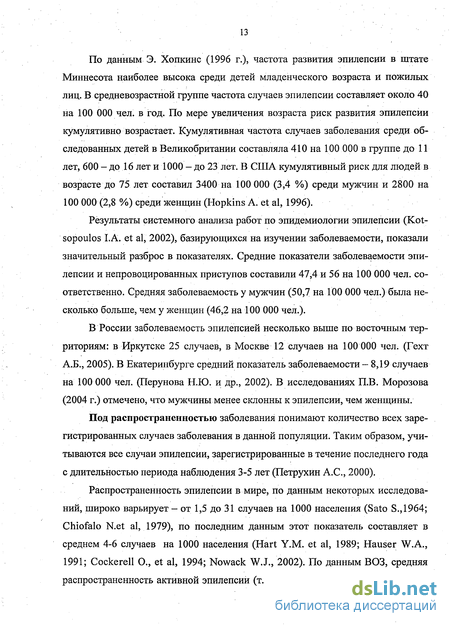 13

По данным Э. Хопкинс (1996 г.), частота развития эпилепсии в штате Миннесота наиболее высока среди детей младенческого возраста и пожилых лиц. В средневозрастной группе частота случаев эпилепсии составляет около 40 на 100 000 чел. в год. По мере увеличения возраста риск развития эпилепсии кумулятивно возрастает. Кумулятивная частота случаев заболевания среди обследованных детей в Великобритании составляла 410 на 100 000 в группе до 11 лет, 600 – до 16 лет и 1000 – до 23 лет. В США кумулятивный риск для людей в возрасте до 75 лет составил 3400 на 100 000 (3,4 %) среди мужчин и 2800 на 100 000 (2,8 %) среди женщин (Hopkins A. et al, 1996).

Результаты системного анализа работ по эпидемиологии эпилепсии (Kotsopoulos I.A. et al, 2002), базирующихся на изучении заболеваемости, показали значительный разброс в показателях. Средние показатели заболеваемости эпилепсии и непровоцированных приступов составили 47,4 и 56 на 100 000 чел. соответственно. Средняя заболеваемость у мужчин (50,7 на 100 000 чел.) была несколько больше, чем у женщин (46,2 на 100 000 чел.).

В России заболеваемость эпилепсией несколько выше по восточным территориям: в Иркутске 25 случаев, в Москве 12 случаев на 100 000 чел. (Гехт А.Б., 2005). В Екатеринбурге средний показатель заболеваемости – 8,19 случаев на 100 000 чел. (Перунова Н.Ю. и др., 2002). В исследованиях П.В. Морозова (2004 г.) отмечено, что мужчины менее склонны к эпилепсии, чем женщины.

Под распространенностью заболевания понимают количество всех зарегистрированных случаев заболевания в данной популяции. Таким образом, учитываются все случаи эпилепсии, зарегистрированные в течение последнего года с длительностью периода наблюдения 3-5 лет (Петрухин А.С., 2000).

Распространенность эпилепсии в мире, по данным некоторых исследований, широко варьирует – от 1,5 до 31 случаев на 1000 населения (Sato S.,1964; Chiofalo N.et al, 1979), по последним данным этот показатель составляет в среднем 4-6 случаев на 1000 населения (Hart Y.M. et al, 1989; Hauser W.A., 1991; Cockerell O., et al, 1994; Nowack W.J., 2002). По данным ВОЗ, средняя распространенность активной эпилепсии (т.

dsLib.net
библиотека диссертаций